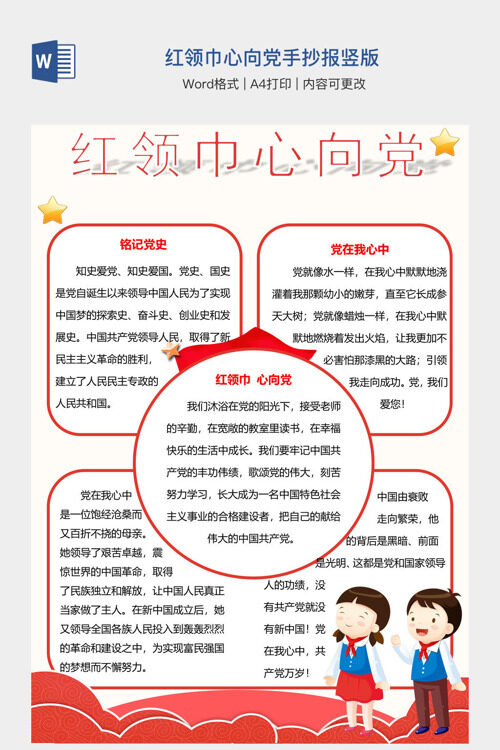 红领巾心向党手抄报竖版

Word格式 | A4打印 | 内容可更改

红领巾心向党

铭记党史

知史爱党、知史爱国。党史、国史是党自诞生以来领导中国人民为了实现中国梦的探索史、奋斗史、创业史和发展史。中国共产党领导人民，取得了新民主主义革命的胜利，建立了人民民主专政的人民共和国。

党在我心中

党就像水一样，在我心中默默地浇灌着我那颗幼小的嫩芽，直至它长成参天大树；党就像蜡烛一样，在我心中默默地燃烧着发出火焰，让我更加不必害怕那漆黑的大路；引领我走向成功。党，我们爱您！

红领巾 心向党

我们沐浴在党的阳光下，接受老师的辛勤，在宽敞的教室里读书，在幸福快乐的生活中成长。我们要牢记中国共产党的丰功伟绩，歌颂党的伟大，刻苦努力学习，长大成为一名中国特色社会主义事业的合格建设者，把自己的献给伟大的中国共产党。

党在我心中是一位饱经沧桑而又百折不挠的母亲。她领导了艰苦卓越，震惊世界的中国革命，取得了民族独立和解放，让中国人民真正当家做了主人。在新中国成立后，她又领导全国各族人民投入到轰轰烈烈的革命和建设之中，为实现富民强国的梦想而不懈努力。

中国由衰败走向繁荣，他的背后是黑暗、前面是光明、这都是党和国家领导人的功绩，没有共产党就没有新中国！党在我心中，共产党万岁！